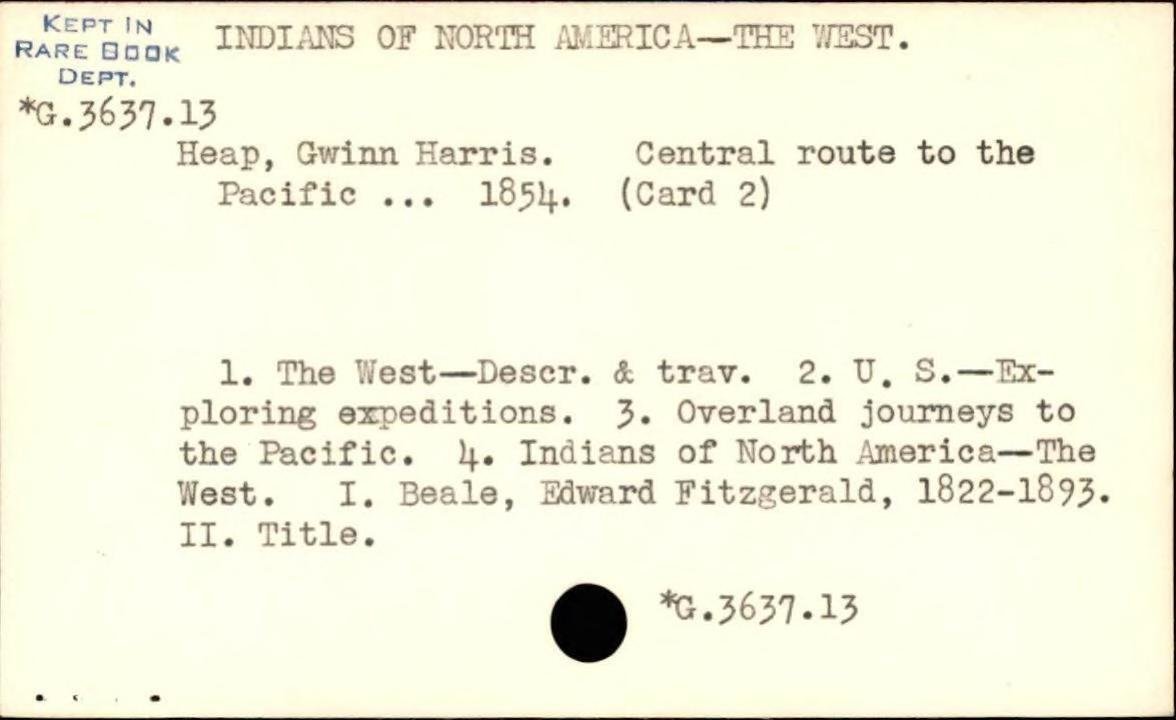 KEPT IN
RARE BOOK
DEPT.

INDIANS OF NORTH AMERICA—THE WEST.

*G.3637.13

Heap, Gwinn Harris. Central route to the Pacific ... 1854. (Card 2)

1. The West—Descr. & trav. 2. U. S.—Exploring expeditions. 3. Overland journeys to the Pacific. 4. Indians of North America—The West. I. Beale, Edward Fitzgerald, 1822-1893. II. Title.

*G.3637.13